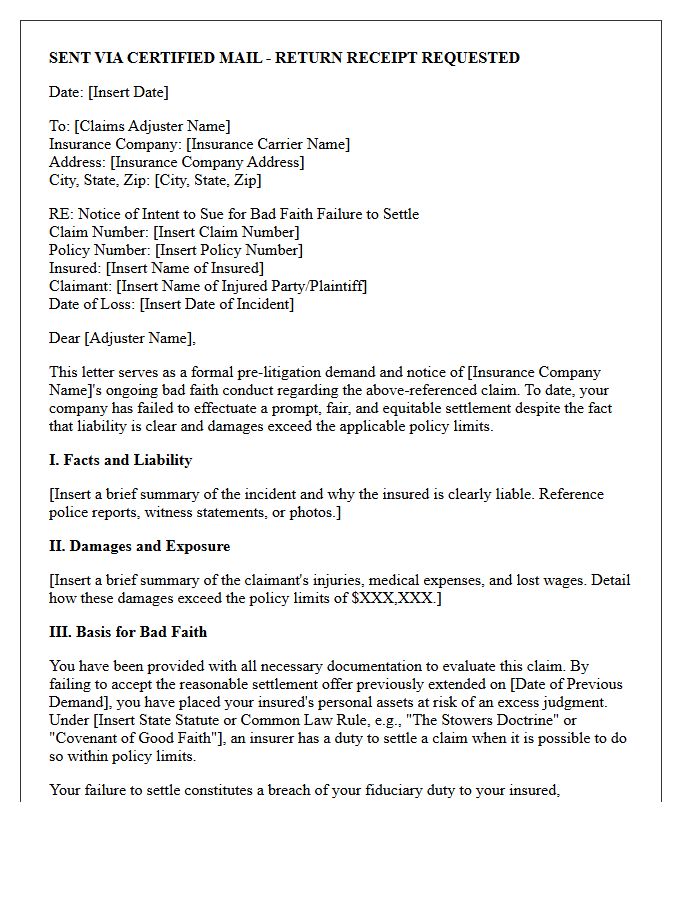 SENT VIA CERTIFIED MAIL - RETURN RECEIPT REQUESTED

Date: [Insert Date]

To: [Claims Adjuster Name]
Insurance Company: [Insurance Carrier Name]
Address: [Insurance Company Address]
City, State, Zip: [City, State, Zip]

RE: Notice of Intent to Sue for Bad Faith Failure to Settle
Claim Number: [Insert Claim Number]
Policy Number: [Insert Policy Number]
Insured: [Insert Name of Insured]
Claimant: [Insert Name of Injured Party/Plaintiff]
Date of Loss: [Insert Date of Incident]

Dear [Adjuster Name],

This letter serves as a formal pre-litigation demand and notice of [Insurance Company Name]'s ongoing bad faith conduct regarding the above-referenced claim. To date, your company has failed to effectuate a prompt, fair, and equitable settlement despite the fact that liability is clear and damages exceed the applicable policy limits.

I. Facts and Liability

[Insert a brief summary of the incident and why the insured is clearly liable. Reference police reports, witness statements, or photos.]

II. Damages and Exposure

[Insert a brief summary of the claimant's injuries, medical expenses, and lost wages. Detail how these damages exceed the policy limits of $XXX,XXX.]

III. Basis for Bad Faith

You have been provided with all necessary documentation to evaluate this claim. By failing to accept the reasonable settlement offer previously extended on [Date of Previous Demand], you have placed your insured's personal assets at risk of an excess judgment. Under [Insert State Statute or Common Law Rule, e.g., "The Stowers Doctrine" or "Covenant of Good Faith"], an insurer has a duty to settle a claim when it is possible to do so within policy limits.

Your failure to settle constitutes a breach of your fiduciary duty to your insured,